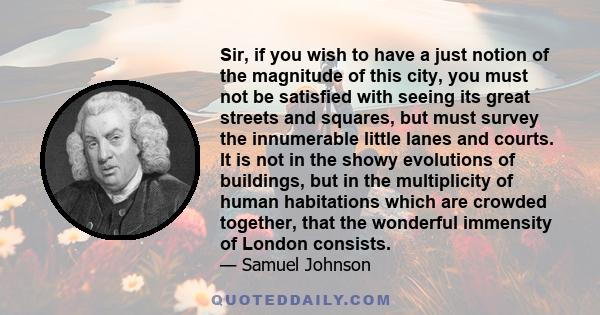 Sir, if you wish to have a just notion of the magnitude of this city, you must not be satisfied with seeing its great streets and squares, but must survey the innumerable little lanes and courts. It is not in the showy evolutions of buildings, but in the multiplicity of human habitations which are crowded together, that the wonderful immensity of London consists.

— Samuel Johnson

QUOTEDDAILY.COM